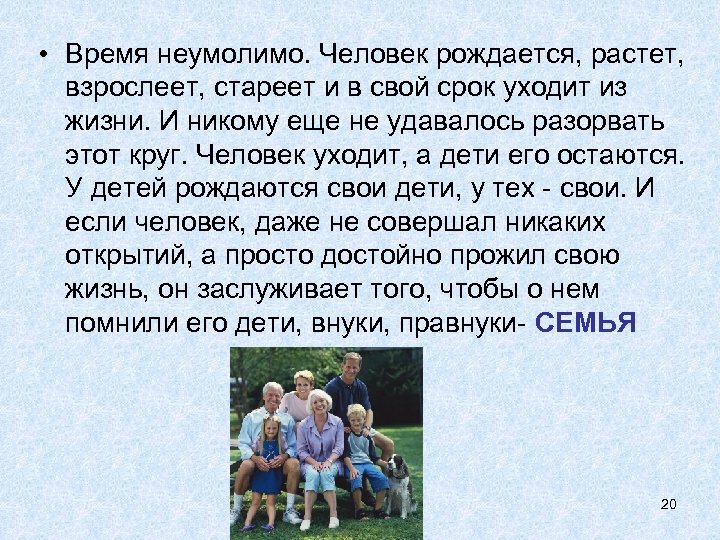 • Время неумолимо. Человек рождается, растет, взрослеет, стареет и в свой срок уходит из жизни. И никому еще не удавалось разорвать этот круг. Человек уходит, а дети его остаются. У детей рождаются свои дети, у тех - свои. И если человек, даже не совершал никаких открытий, а просто достойно прожил свою жизнь, он заслуживает того, чтобы о нем помнили его дети, внуки, правнуки- СЕМЬЯ

20